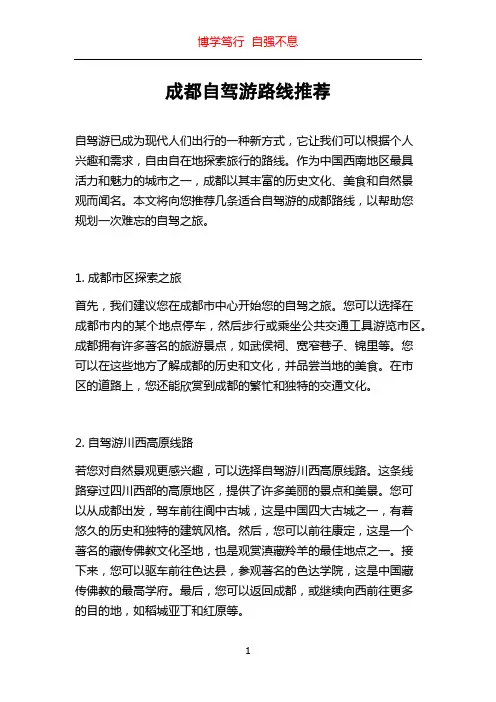 博学笃行 自强不息

成都自驾游路线推荐

自驾游已成为现代人们出行的一种新方式，它让我们可以根据个人兴趣和需求，自由自在地探索旅行的路线。作为中国西南地区最具活力和魅力的城市之一，成都以其丰富的历史文化、美食和自然景观而闻名。本文将向您推荐几条适合自驾游的成都路线，以帮助您规划一次难忘的自驾之旅。

1. 成都市区探索之旅

首先，我们建议您在成都市中心开始您的自驾之旅。您可以选择在成都市内的某个地点停车，然后步行或乘坐公共交通工具游览市区。成都拥有许多著名的旅游景点，如武侯祠、宽窄巷子、锦里等。您可以在这些地方了解成都的历史和文化，并品尝当地的美食。在市区的道路上，您还能欣赏到成都的繁忙和独特的交通文化。

2. 自驾游川西高原线路

若您对自然景观更感兴趣，可以选择自驾游川西高原线路。这条线路穿过四川西部的高原地区，提供了许多美丽的景点和美景。您可以从成都出发，驾车前往阆中古城，这是中国四大古城之一，有着悠久的历史和独特的建筑风格。然后，您可以前往康定，这是一个著名的藏传佛教文化圣地，也是观赏滇藏羚羊的最佳地点之一。接下来，您可以驱车前往色达县，参观著名的色达学院，这是中国藏传佛教的最高学府。最后，您可以返回成都，或继续向西前往更多的目的地，如稻城亚丁和红原等。

1